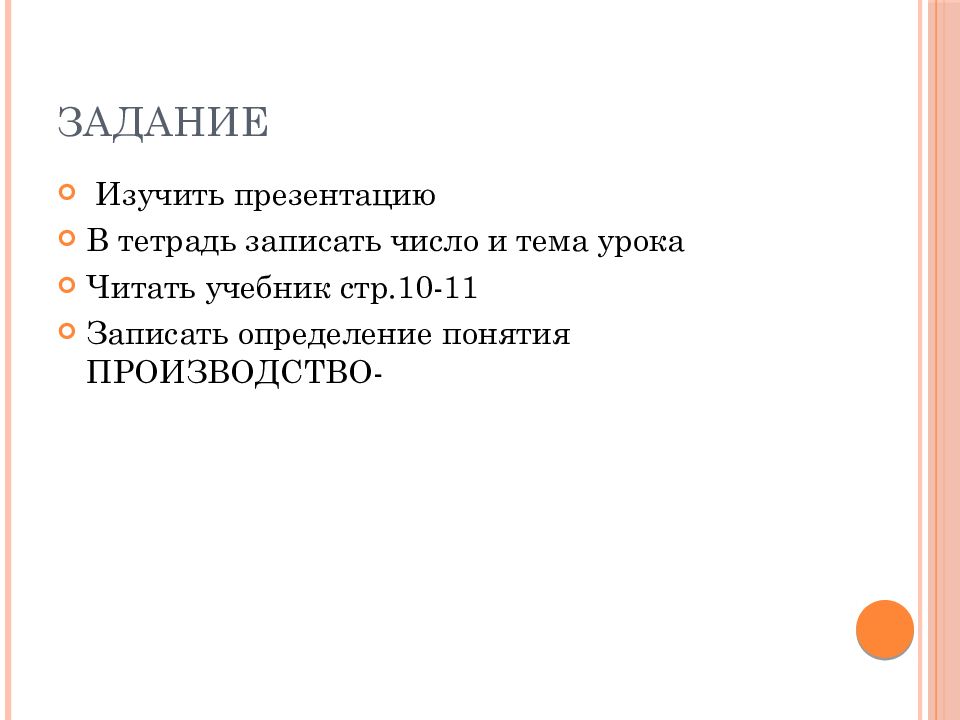 ЗАДАНИЕ

• Изучить презентацию
• В тетрадь записать число и тема урока
• Читать учебник стр.10-11
• Записать определение понятия ПРОИЗВОДСТВО-